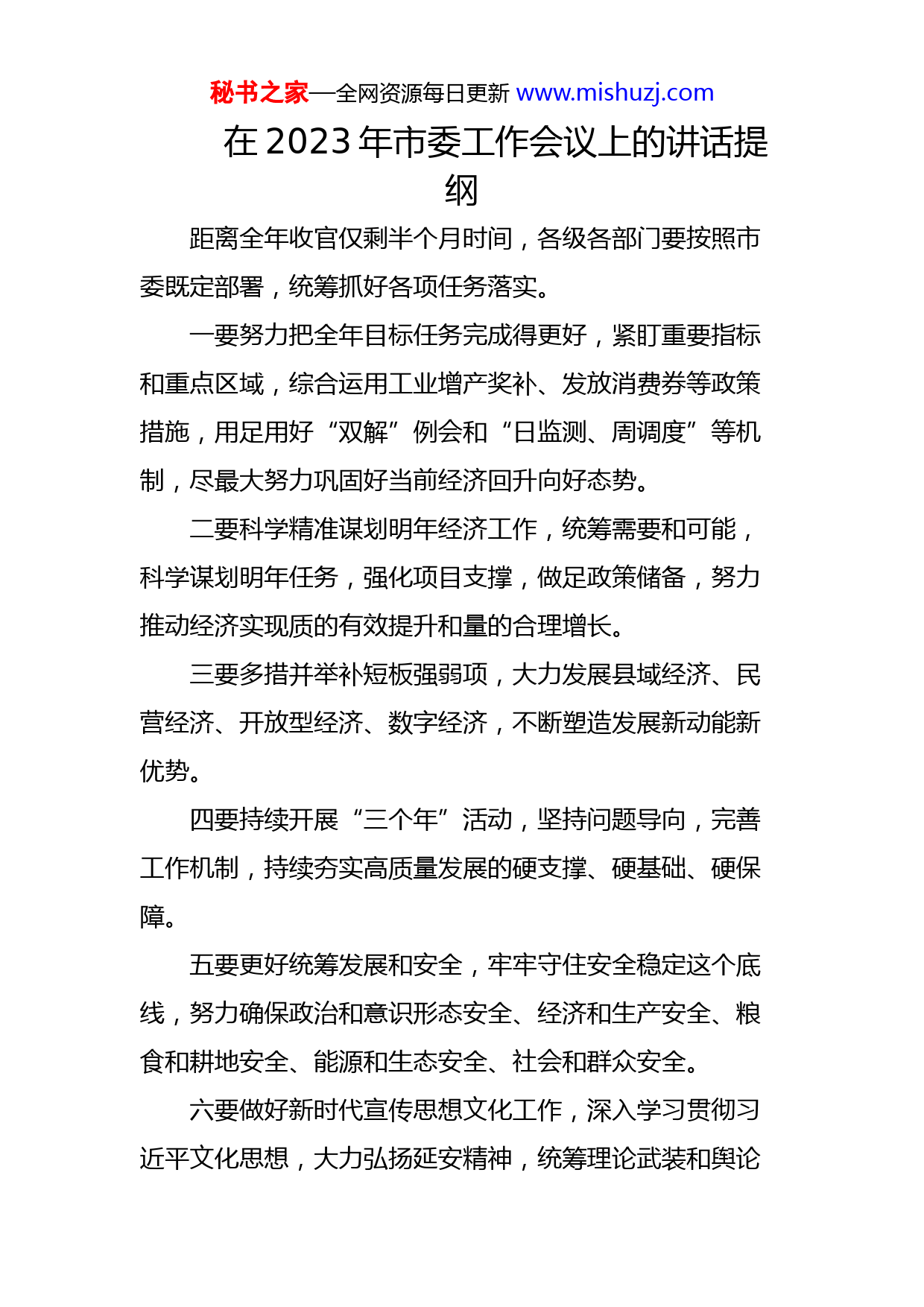 秘书之家—全网资源每日更新 www.mishuzj.com

在 2023 年市委工作会议上的讲话提纲

距离全年收官仅剩半个月时间，各级各部门要按照市委既定部署，统筹抓好各项任务落实。

一要努力把全年目标任务完成得更好，紧盯重要指标和重点区域，综合运用工业增产奖补、发放消费券等政策措施，用足用好“双解”例会和“日监测、周调度”等机制，尽最大努力巩固好当前经济回升向好态势。

二要科学精准谋划明年经济工作，统筹需要和可能，科学谋划明年任务，强化项目支撑，做足政策储备，努力推动经济实现质的有效提升和量的合理增长。

三要多措并举补短板强弱项，大力发展县域经济、民营经济、开放型经济、数字经济，不断塑造发展新动能新优势。

四要持续开展“三个年”活动，坚持问题导向，完善工作机制，持续夯实高质量发展的硬支撑、硬基础、硬保障。

五要更好统筹发展和安全，牢牢守住安全稳定这个底线，努力确保政治和意识形态安全、经济和生产安全、粮食和耕地安全、能源和生态安全、社会和群众安全。

六要做好新时代宣传思想文化工作，深入学习贯彻习近平文化思想，大力弘扬延安精神，统筹理论武装和舆论